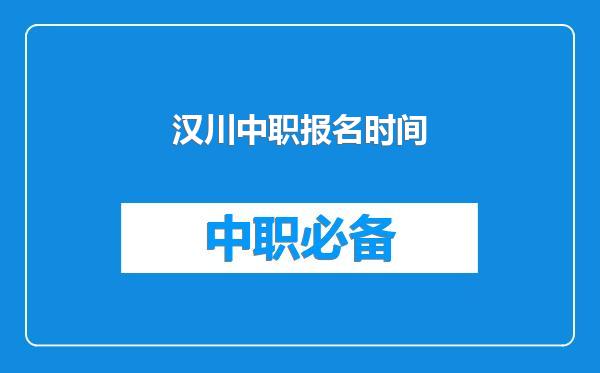 汉川中职报名时间

中职必备